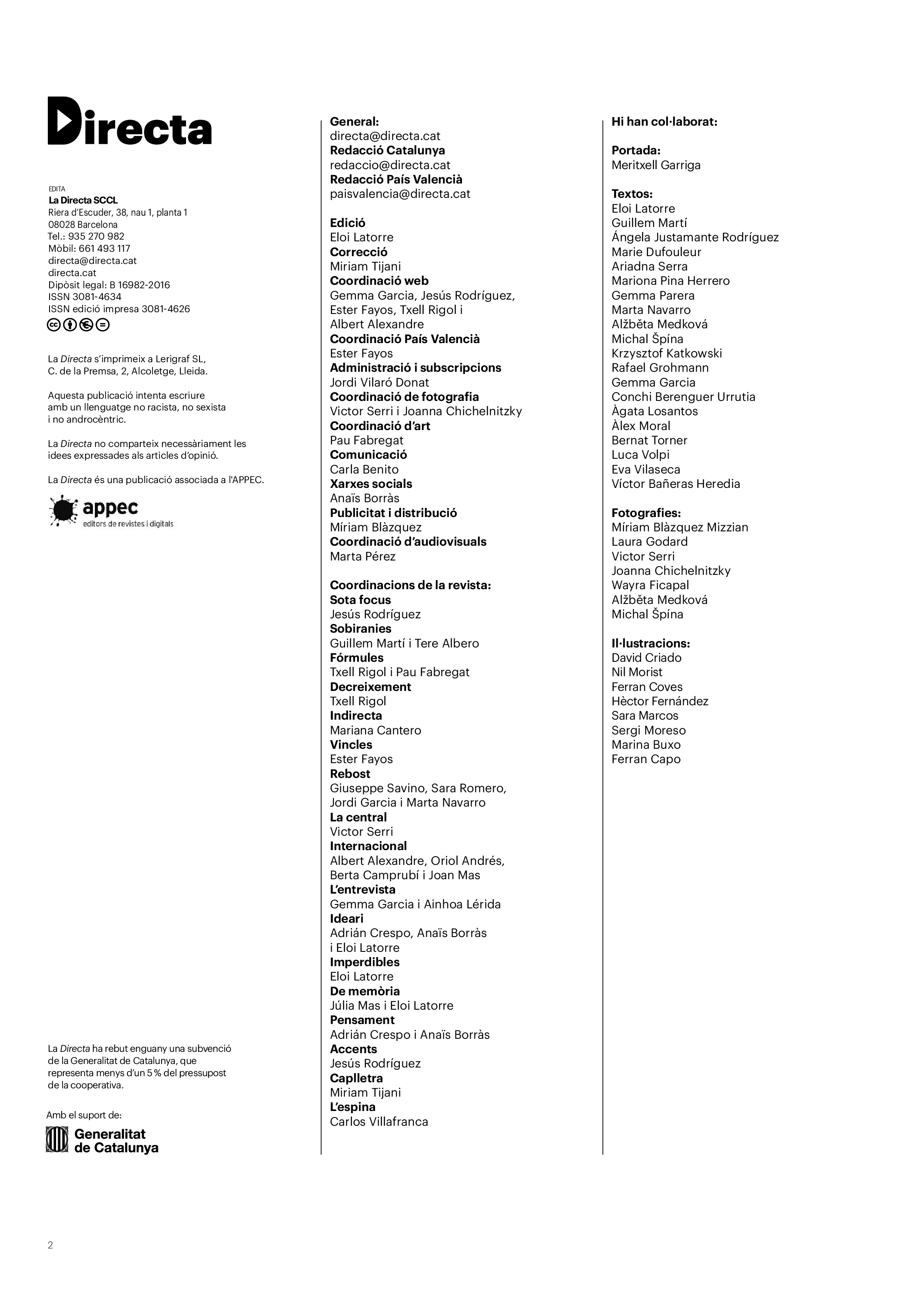 Directa

EDITA
La Directa SCCL
Riera d'Escuder, 38, nau 1, planta 1
08028 Barcelona
Tel.: 935 270 982
Mòbil: 661 493 117
directa@directa.cat
directa.cat
Dipòsit legal: B 16982-2016
ISSN 3081-4634
ISSN edició impresa 3081-4626

La Directa s'imprimeix a Lerigraf SL, C. de la Premsa, 2, Alcoletge, Lleida.

Aquesta publicació intenta escriure amb un llenguatge no racista, no sexista i no androcèntric.

La Directa no comparteix necessàriament les idees expressades als articles d'opinió.

La Directa és una publicació associada a l'APPEC.

appec
editors de revistes i digitals

La Directa ha rebut enguany una subvenció de la Generalitat de Catalunya, que representa menys d'un 5 % del pressupost de la cooperativa.

Amb el suport de:
Generalitat
de Catalunya

General:
directa@directa.cat
Redacció Catalunya
redaccio@directa.cat
Redacció País Valencià
paisvalencia@directa.cat

Edició
Eloi Latorre
Correcció
Miriam Tijani
Coordinació web
Gemma Garcia, Jesús Rodríguez, Ester Fayos, Txell Rigol i Albert Alexandre
Coordinació País Valencià
Ester Fayos
Administració i subscripcions
Jordi Vilaró Donat
Coordinació de fotografia
Victor Serri i Joanna Chichelnitzky
Coordinació d'art
Pau Fabregat
Comunicació
Carla Benito
Xarxes socials
Anaïs Borràs
Publicitat i distribució
Míriam Blàzquez
Coordinació d'audiovisuals
Marta Pérez

Coordinacions de la revista:
Sota focus
Jesús Rodríguez
Sobiranies
Guillem Martí i Tere Albero
Fórmules
Txell Rigol i Pau Fabregat
Decreixement
Txell Rigol
Indirecta
Mariana Cantero
Vincles
Ester Fayos
Rebost
Giuseppe Savino, Sara Romero, Jordi Garcia i Marta Navarro
La central
Victor Serri
Internacional
Albert Alexandre, Oriol Andrés, Berta Camprubí i Joan Mas
L'entrevista
Gemma Garcia i Ainhoa Lérida
Ideari
Adrián Crespo, Anaïs Borràs i Eloi Latorre
Imperdibles
Eloi Latorre
De memòria
Júlia Mas i Eloi Latorre
Pensament
Adrián Crespo i Anaïs Borràs
Accents
Jesús Rodríguez
Caplletra
Miriam Tijani
L'espina
Carlos Villafranca

Hi han col·laborat:

Portada:
Meritxell Garriga

Textos:
Eloi Latorre
Guillem Martí
Ángela Justamante Rodríguez
Marie Dufouleur
Ariadna Serra
Mariona Pina Herrero
Gemma Parera
Marta Navarro
Alžběta Medková
Michal Špína
Krzysztof Katkowski
Rafael Grohmann
Gemma Garcia
Conchi Berenguer Urrutia
Àgata Losantos
Àlex Moral
Bernat Torner
Luca Volpi
Eva Vilaseca
Víctor Bañeras Heredia

Fotografies:
Míriam Blàzquez Mizzian
Laura Godard
Victor Serri
Joanna Chichelnitzky
Wayra Ficapal
Alžběta Medková
Michal Špína

Il·lustracions:
David Criado
Nil Morist
Ferran Coves
Hèctor Fernández
Sara Marcos
Sergi Moreso
Marina Buxo
Ferran Capo

2